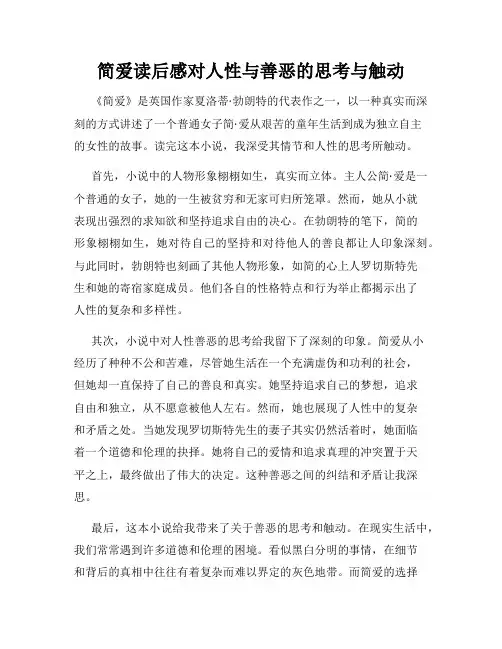 简爱读后感对人性与善恶的思考与触动

《简爱》是英国作家夏洛蒂·勃朗特的代表作之一，以一种真实而深刻的方式讲述了一个普通女子简·爱从艰苦的童年生活到成为独立自主的女性的故事。读完这本小说，我深受其情节和人性的思考所触动。

首先，小说中的人物形象栩栩如生，真实而立体。主人公简·爱是一个普通的女子，她的一生被贫穷和无家可归所笼罩。然而，她从小就表现出强烈的求知欲和坚持追求自由的决心。在勃朗特的笔下，简的形象栩栩如生，她对待自己的坚持和对待他人的善良都让人印象深刻。与此同时，勃朗特也刻画了其他人物形象，如简的心上人罗切斯特先生和她的寄宿家庭成员。他们各自的性格特点和行为举止都揭示出了人性的复杂和多样性。

其次，小说中对人性善恶的思考给我留下了深刻的印象。简爱从小经历了种种不公和苦难，尽管她生活在一个充满虚伪和功利的社会，但她却一直保持了自己的善良和真实。她坚持追求自己的梦想，追求自由和独立，从不愿意被他人左右。然而，她也展现了人性中的复杂和矛盾之处。当她发现罗切斯特先生的妻子其实仍然活着时，她面临着一个道德和伦理的抉择。她将自己的爱情和追求真理的冲突置于天平之上，最终做出了伟大的决定。这种善恶之间的纠结和矛盾让我深思。

最后，这本小说给我带来了关于善恶的思考和触动。在现实生活中，我们常常遇到许多道德和伦理的困境。看似黑白分明的事情，在细节和背后的真相中往往有着复杂而难以界定的灰色地带。而简爱的选择